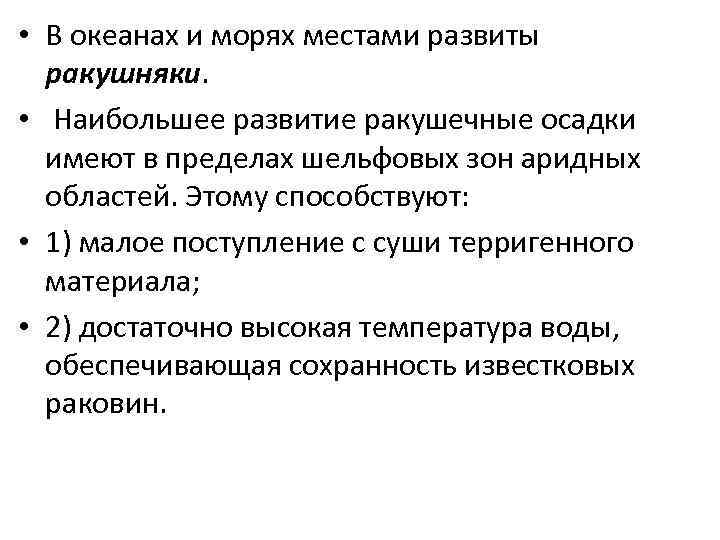 • В океанах и морях местами развиты ракушняки.

• Наибольшее развитие ракушечные осадки имеют в пределах шельфовых зон аридных областей. Этому способствуют:

• 1) малое поступление с суши терригенного материала;

• 2) достаточно высокая температура воды, обеспечивающая сохранность известковых раковин.